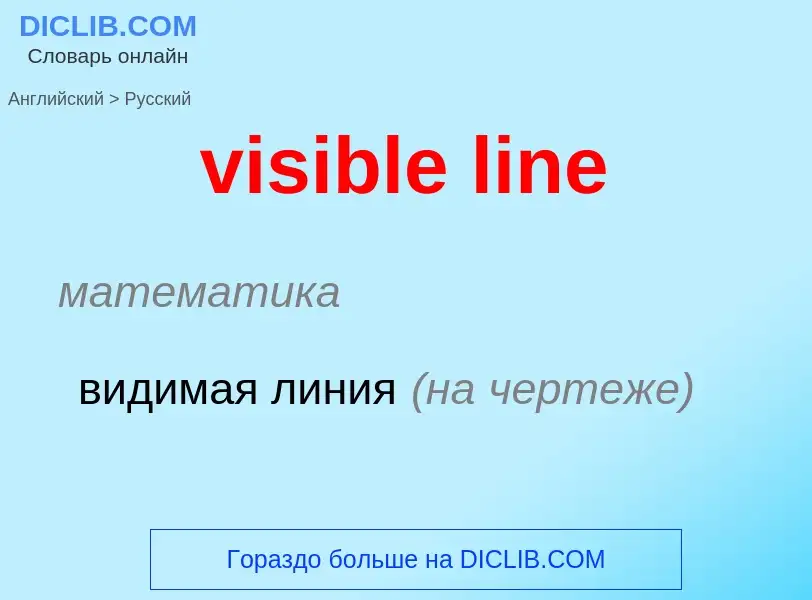 DICLIB.COM
Словарь онлайн

Английский > Русский

visible line

математика

видимая линия (на чертеже)

Гораздо больше на DICLIB.COM